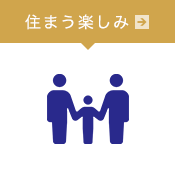 住まう楽しみ